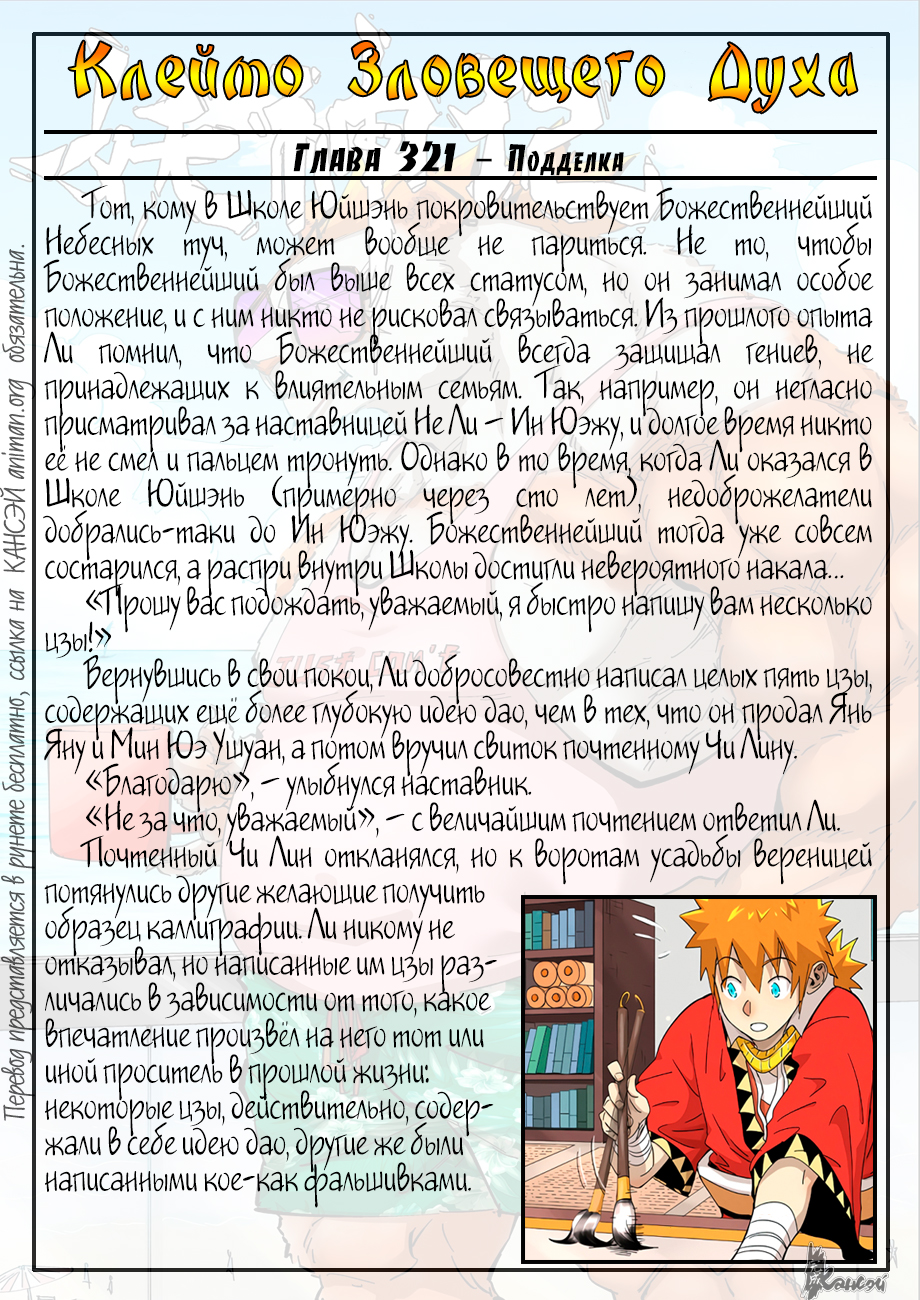 Клеймо Зловещего Духа

Глава 321 – Подделка

Тот, кому в Школе Юйшэнь покровительствует Божественнейший Небесных туч, может вообще не париться. Не то, чтобы Божественнейший был выше всех статусом, но он занимал особое положение, и с ним никто не рисковал связываться. Из прошлого опыта Ли помнил, что Божественнейший всегда защищал гениев, не принадлежащих к влиятельным семьям. Так, например, он негласно присматривал за наставницей Не Ли – Ин Юэжу, и долгое время никто её не смел и пальцем тронуть. Однако в то время, когда Ли оказался в Школе Юйшэнь (примерно через сто лет), недоброжелатели добрались-таки до Ин Юэжу. Божественнейший тогда уже совсем состарился, а распри внутри Школы достигли невероятного накала...

«Прошу вас подождать, уважаемый, я быстро напишу вам несколько цзы!»

Вернувшись в свои покои, Ли добросовестно написал целых пять цзы, содержащих ещё более глубокую идею дао, чем в тех, что он продал Янь Яну и Мин Юэ Ушуан, а потом вручил свиток почтенному Чи Лину.

«Благодарю», – улыбнулся наставник.

«Не за что, уважаемый», – с величайшим почтением ответил Ли.

Почтенный Чи Лин откланялся, но к воротам усадьбы вереницей потянулись другие желающие получить образец каллиграфии. Ли никому не отказывал, но написанные им цзы различались в зависимости от того, какое впечатление произвёл на него тот или иной проситель в прошлой жизни: некоторые цзы, действительно, содержали в себе идею дао, другие же были написанными кое-как фальшивками.

Перевод представляется в рунете бесплатно, ссылка на КАНСЭЙ animan.org обязательна.

Кансэй